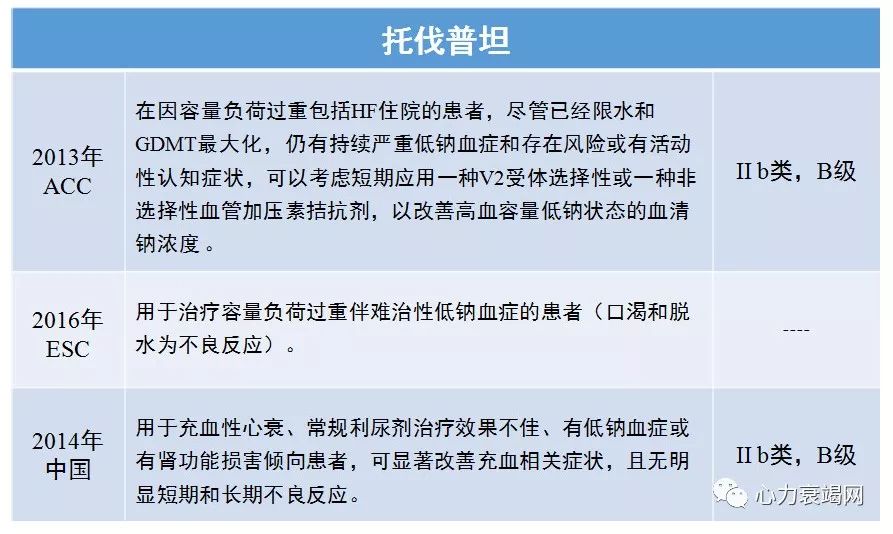 | 托伐普坦 | | |
|---|---|---|
| 2013年 ACC | 在因容量负荷过重包括HF住院的患者，尽管已经限水和GDMT最大化，仍有持续严重低钠血症和存在风险或有活动性认知症状，可以考虑短期应用一种V2受体选择性或一种非选择性血管加压素拮抗剂，以改善高血容量低钠状态的血清钠浓度。 | II b类，B级 |
| 2016年 ESC | 用于治疗容量负荷过重伴难治性低钠血症的患者（口渴和脱水为不良反应）。 | ---- |
| 2014年 中国 | 用于充血性心衰、常规利尿剂治疗效果不佳、有低钠血症或有肾功能损害倾向患者，可显著改善充血相关症状，且无明显短期和长期不良反应。 | II b类，B级 |

心力衰竭网